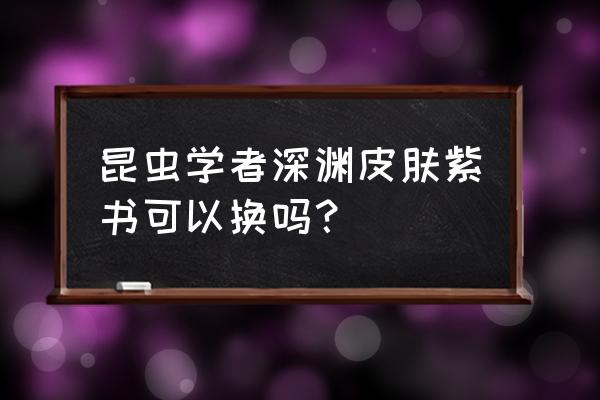 昆虫学者深渊皮肤紫书可以换吗?